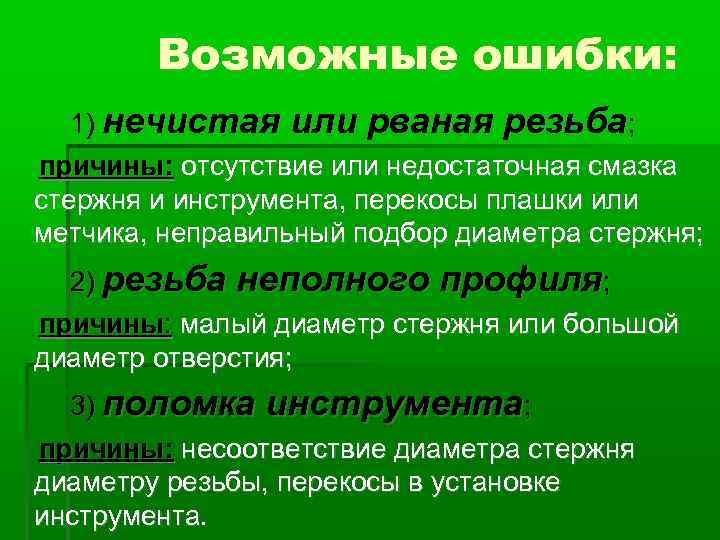 Возможные ошибки:

1) нечистая или рваная резьба;

причины: отсутствие или недостаточная смазка стержня и инструмента, перекосы плашки или метчика, неправильный подбор диаметра стержня;

2) резьба неполного профиля;

причины: малый диаметр стержня или большой диаметр отверстия;

3) поломка инструмента;

причины: несоответствие диаметра стержня диаметру резьбы, перекосы в установке инструмента.